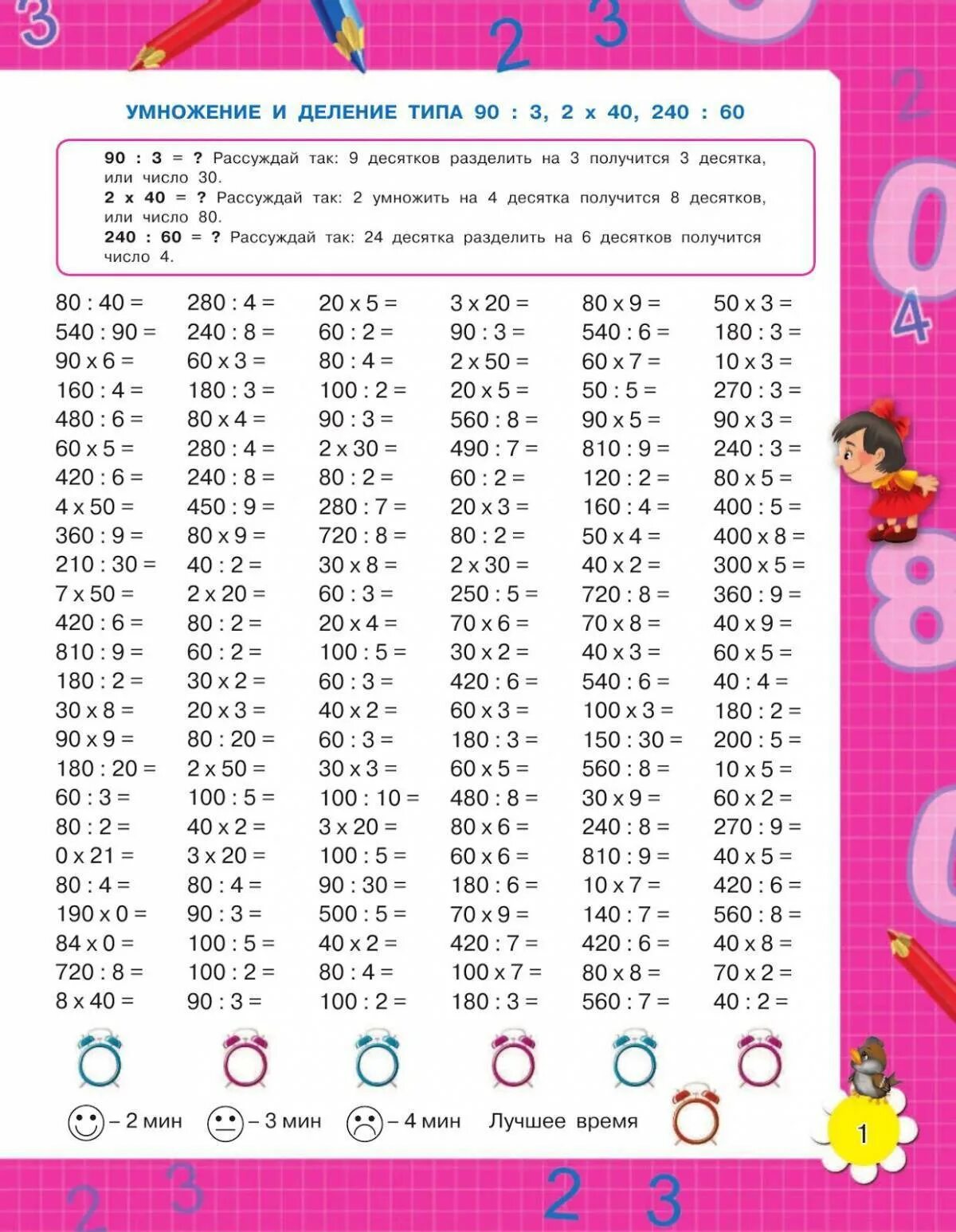 УМНОЖЕНИЕ И ДЕЛЕНИЕ ТИПА 90 : 3, 2 x 40, 240 : 60

90 : 3 = ? Рассуждай так: 9 десятков разделить на 3 получится 3 десятка, или число 30.
2 x 40 = ? Рассуждай так: 2 умножить на 4 десятка получится 8 десятков, или число 80.
240 : 60 = ? Рассуждай так: 24 десятка разделить на 6 десятков получится число 4.

80 : 40 =
540 : 90 =
90 x 6 =
160 : 4 =
480 : 6 =
60 x 5 =
420 : 6 =
4 x 50 =
360 : 9 =
210 : 30 =
7 x 50 =
420 : 6 =
810 : 9 =
180 : 2 =
30 x 8 =
90 x 9 =
180 : 20 =
60 : 3 =
80 : 2 =
0 x 21 =
80 : 4 =
190 x 0 =
84 x 0 =
720 : 8 =
8 x 40 =

280 : 4 =
240 : 8 =
60 x 3 =
180 : 3 =
80 x 4 =
280 : 4 =
240 : 8 =
450 : 9 =
80 x 9 =
40 : 2 =
2 x 20 =
80 : 2 =
60 : 2 =
30 x 2 =
20 x 3 =
80 : 20 =
2 x 50 =
100 : 5 =
40 x 2 =
3 x 20 =
80 : 4 =
90 : 3 =
100 : 5 =
100 : 2 =
90 : 3 =

20 x 5 =
60 : 2 =
80 : 4 =
100 : 2 =
90 : 3 =
2 x 30 =
80 : 2 =
280 : 7 =
720 : 8 =
30 x 8 =
60 : 3 =
20 x 4 =
100 : 5 =
60 : 3 =
40 x 2 =
60 : 3 =
30 x 3 =
100 : 10 =
3 x 20 =
100 : 5 =
90 : 30 =
500 : 5 =
40 x 2 =
80 : 4 =
100 : 2 =

3 x 20 =
90 : 3 =
2 x 50 =
20 x 5 =
560 : 8 =
490 : 7 =
60 : 2 =
20 x 3 =
80 : 2 =
2 x 30 =
250 : 5 =
70 x 6 =
30 x 2 =
420 : 6 =
60 x 3 =
180 : 3 =
60 x 5 =
480 : 8 =
80 x 6 =
60 x 6 =
180 : 6 =
70 x 9 =
420 : 7 =
100 x 7 =
180 : 3 =

80 x 9 =
540 : 6 =
60 x 7 =
50 : 5 =
90 x 5 =
810 : 9 =
120 : 2 =
160 : 4 =
50 x 4 =
40 x 2 =
720 : 8 =
70 x 8 =
40 x 3 =
540 : 6 =
100 x 3 =
150 : 30 =
560 : 8 =
30 x 9 =
240 : 8 =
810 : 9 =
10 x 7 =
140 : 7 =
420 : 6 =
80 x 8 =
560 : 7 =

50 x 3 =
180 : 3 =
10 x 3 =
270 : 3 =
90 x 3 =
240 : 3 =
80 x 5 =
400 : 5 =
400 x 8 =
300 x 5 =
360 : 9 =
40 x 9 =
60 x 5 =
40 : 4 =
180 : 2 =
200 : 5 =
10 x 5 =
60 x 2 =
270 : 9 =
40 x 5 =
420 : 6 =
560 : 8 =
40 x 8 =
70 x 2 =
40 : 2 =

– 2 мин – 3 мин – 4 мин Лучшее время

1